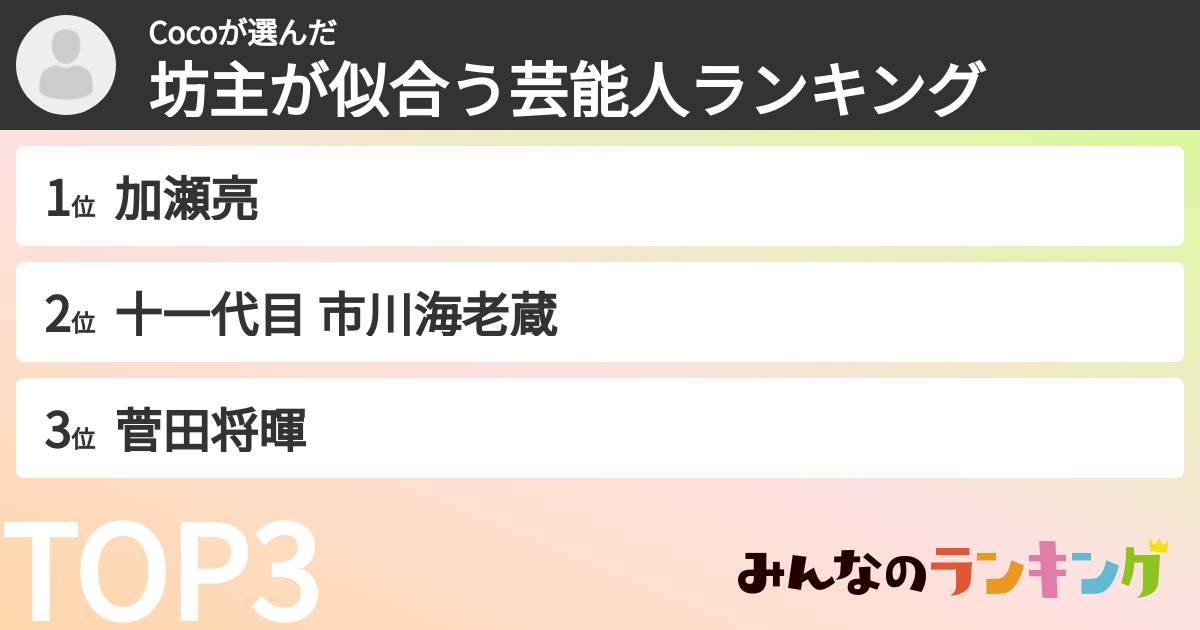 Cocoが選んだ
坊主が似合う芸能人ランキング

1位 加瀬亮

2位 十一代目 市川海老蔵

3位 菅田将暉

TOP3

みんなのランキング